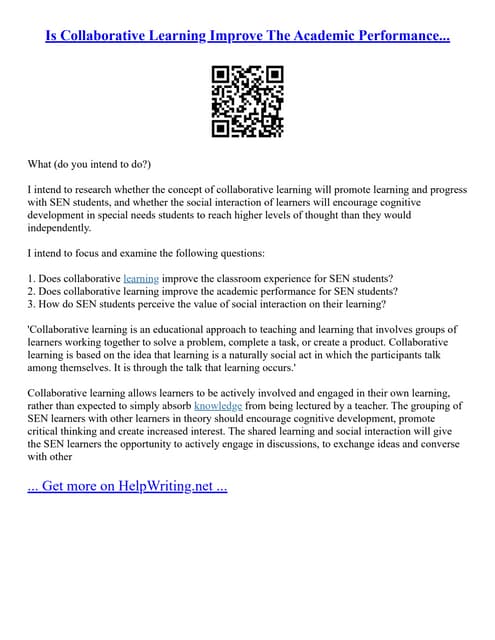 Is Collaborative Learning Improve The Academic Performance...

What (do you intend to do?)

I intend to research whether the concept of collaborative learning will promote learning and progress with SEN students, and whether the social interaction of learners will encourage cognitive development in special needs students to reach higher levels of thought than they would independently.

I intend to focus and examine the following questions:

1. Does collaborative learning improve the classroom experience for SEN students?
2. Does collaborative learning improve the academic performance for SEN students?
3. How do SEN students perceive the value of social interaction on their learning?

'Collaborative learning is an educational approach to teaching and learning that involves groups of learners working together to solve a problem, complete a task, or create a product. Collaborative learning is based on the idea that learning is a naturally social act in which the participants talk among themselves. It is through the talk that learning occurs.'

Collaborative learning allows learners to be actively involved and engaged in their own learning, rather than expected to simply absorb knowledge from being lectured by a teacher. The grouping of SEN learners with other learners in theory should encourage cognitive development, promote critical thinking and create increased interest. The shared learning and social interaction will give the SEN learners the opportunity to actively engage in discussions, to exchange ideas and converse with other

... Get more on HelpWriting.net ...